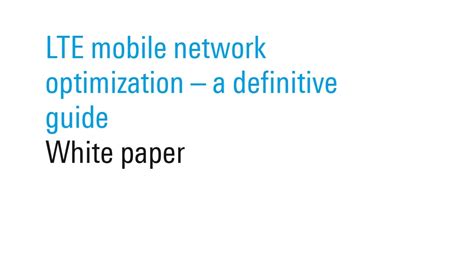 LTE mobile network optimization – a definitive guide
White paper